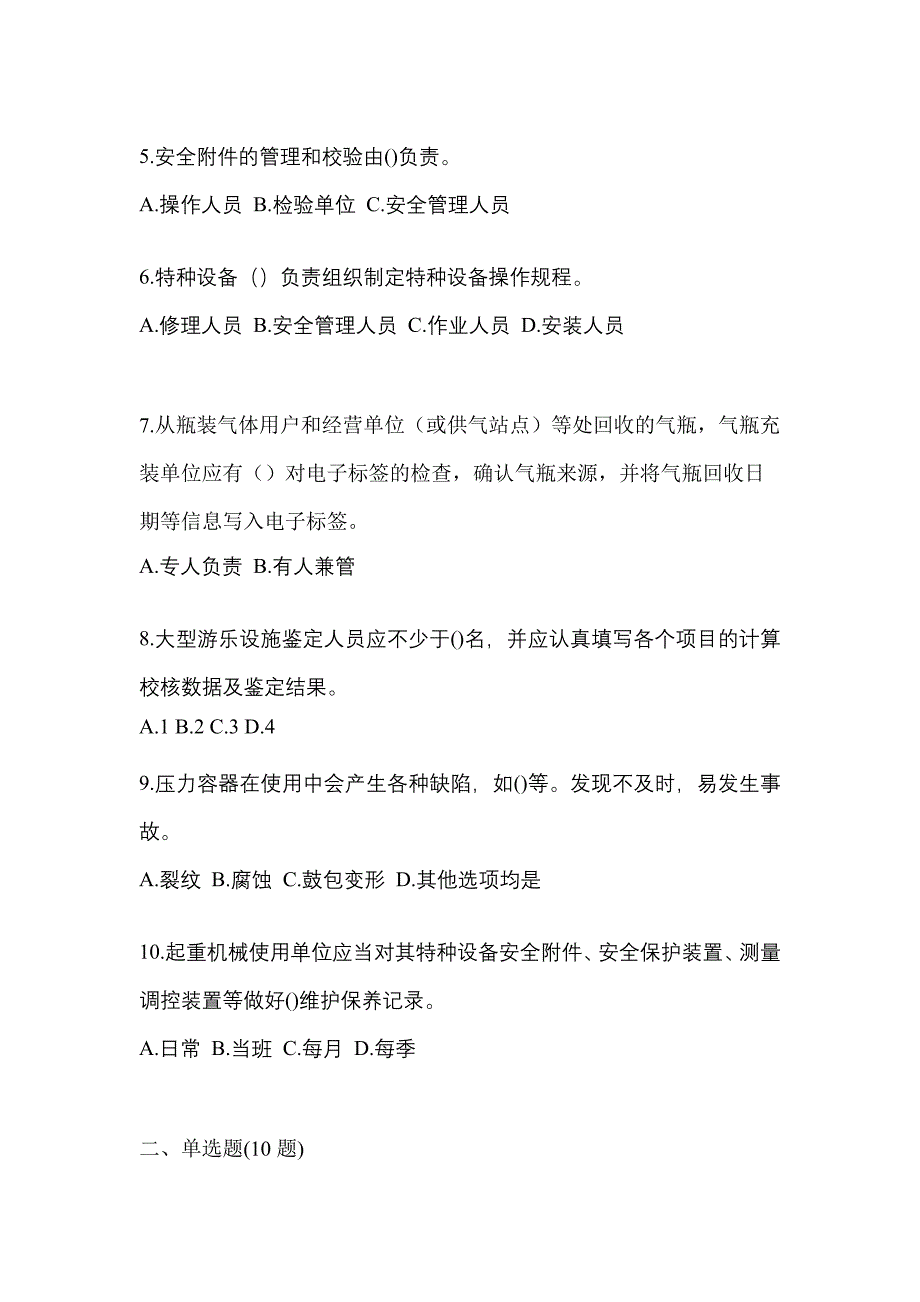 5.安全附件的管理和校验由()负责。

A.操作人员 B.检验单位 C.安全管理人员

6.特种设备（）负责组织制定特种设备操作规程。

A.修理人员 B.安全管理人员 C.作业人员 D.安装人员

7.从瓶装气体用户和经营单位（或供气站点）等处回收的气瓶，气瓶充装单位应有（）对电子标签的检查，确认气瓶来源，并将气瓶回收日期等信息写入电子标签。

A.专人负责 B.有人兼管

8.大型游乐设施鉴定人员应不少于()名，并应认真填写各个项目的计算校核数据及鉴定结果。

A.1 B.2 C.3 D.4

9.压力容器在使用中会产生各种缺陷，如()等。发现不及时，易发生事故。

A.裂纹 B.腐蚀 C.鼓包变形 D.其他选项均是

10.起重机械使用单位应当对其特种设备安全附件、安全保护装置、测量调控装置等做好()维护保养记录。

A.日常 B.当班 C.每月 D.每季

二、单选题(10 题)